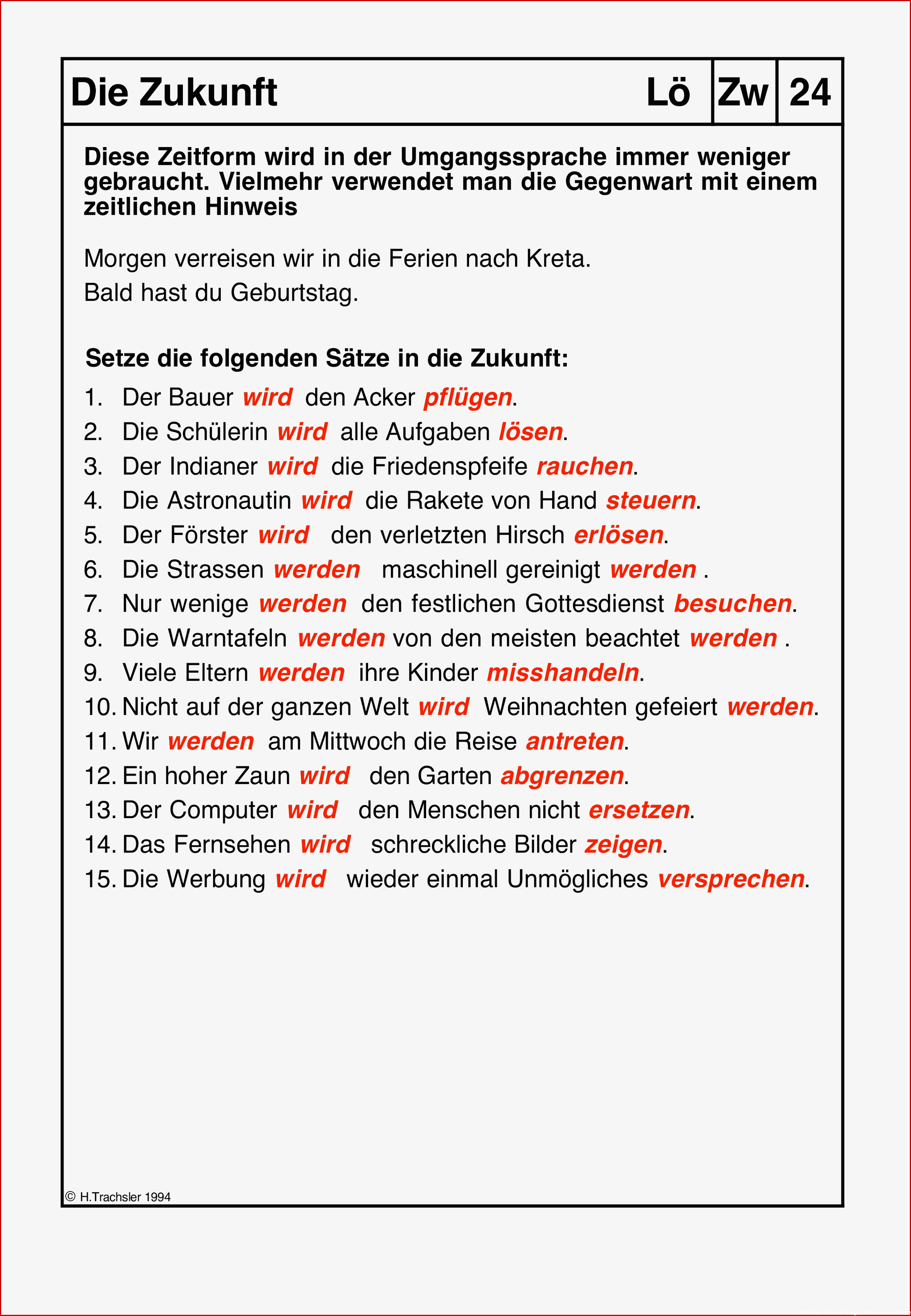 Die Zukunft Lö Zw 24

Diese Zeitform wird in der Umgangssprache immer weniger gebraucht. Vielmehr verwendet man die Gegenwart mit einem zeitlichen Hinweis

Morgen verreisen wir in die Ferien nach Kreta.
Bald hast du Geburtstag.

Setze die folgenden Sätze in die Zukunft:

1. Der Bauer wird den Acker pflügen.
2. Die Schülerin wird alle Aufgaben lösen.
3. Der Indianer wird die Friedenspfeife rauchen.
4. Die Astronautin wird die Rakete von Hand steuern.
5. Der Förster wird den verletzten Hirsch erlösen.
6. Die Strassen werden maschinell gereinigt werden .
7. Nur wenige werden den festlichen Gottesdienst besuchen.
8. Die Warntafeln werden von den meisten beachtet werden .
9. Viele Eltern werden ihre Kinder misshandeln.
10. Nicht auf der ganzen Welt wird Weihnachten gefeiert werden.
11. Wir werden am Mittwoch die Reise antreten.
12. Ein hoher Zaun wird den Garten abgrenzen.
13. Der Computer wird den Menschen nicht ersetzen.
14. Das Fernsehen wird schreckliche Bilder zeigen.
15. Die Werbung wird wieder einmal Unmögliches versprechen.

© H.Trachsler 1994